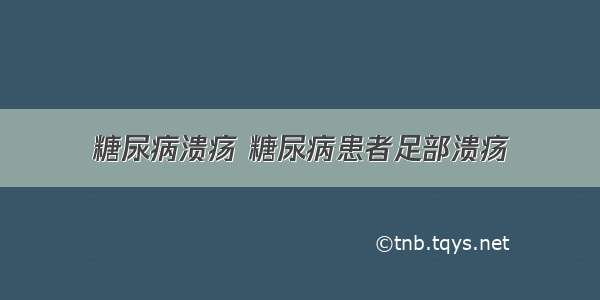 糖尿病溃疡 糖尿病患者足部溃疡

©tnb.tqys.net